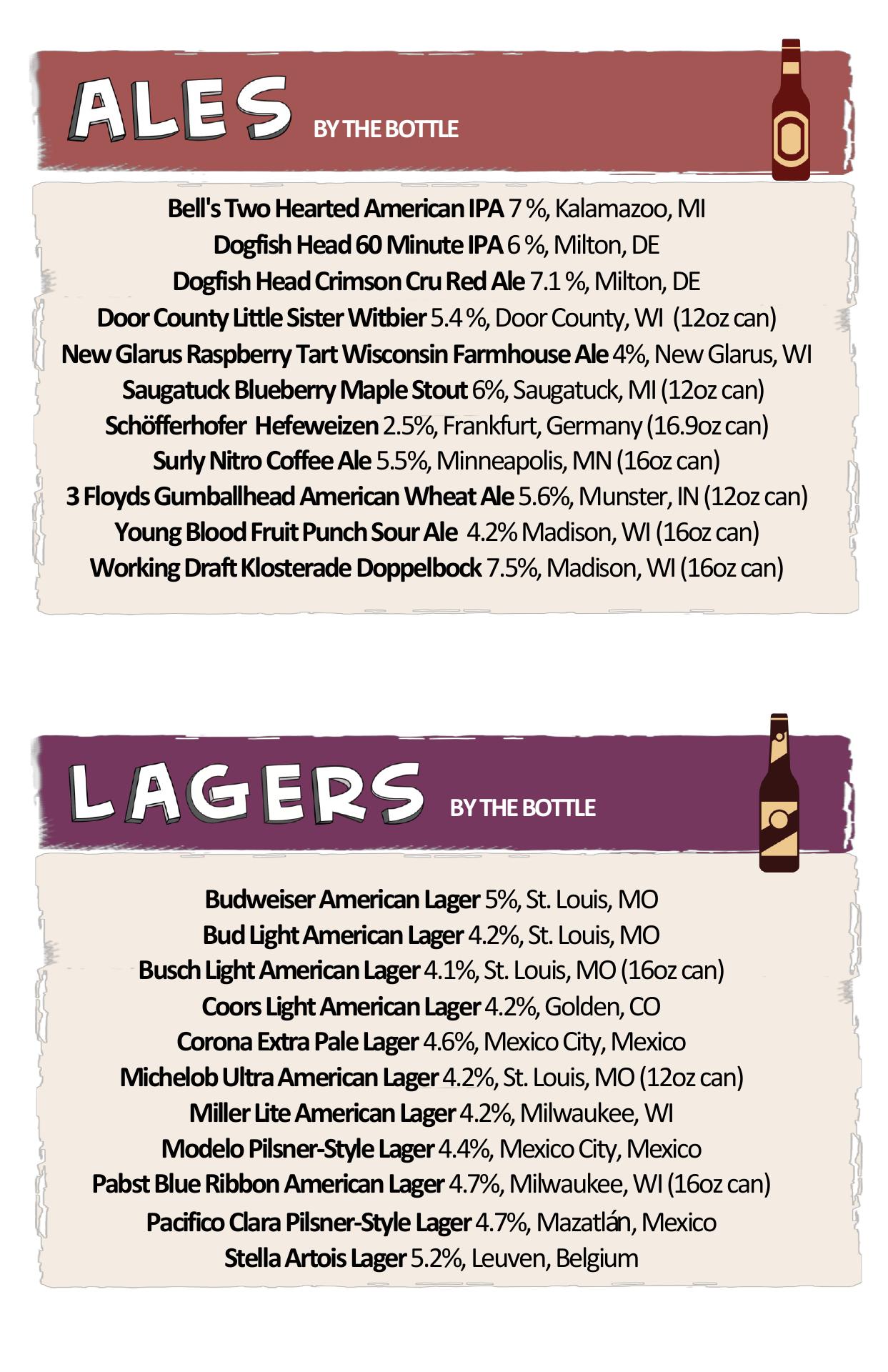 ALES BY THE BOTTLE

Bell's Two Hearted American IPA 7 %, Kalamazoo, MI
Dogfish Head 60 Minute IPA 6 %, Milton, DE
Dogfish Head Crimson Cru Red Ale 7.1 %, Milton, DE
Door County Little Sister Witbier 5.4 %, Door County, WI (12oz can)
New Glarus Raspberry Tart Wisconsin Farmhouse Ale 4%, New Glarus, WI
Saugatuck Blueberry Maple Stout 6%, Saugatuck, MI (12oz can)
Schöfferhofer Hefeweizen 2.5%, Frankfurt, Germany (16.9oz can)
Surly Nitro Coffee Ale 5.5%, Minneapolis, MN (16oz can)
3 Floyds Gumballhead American Wheat Ale 5.6%, Munster, IN (12oz can)
Young Blood Fruit Punch Sour Ale 4.2% Madison, WI (16oz can)
Working Draft Klosterade Doppelbock 7.5%, Madison, WI (16oz can)

LAGERS BY THE BOTTLE

Budweiser American Lager 5%, St. Louis, MO
Bud Light American Lager 4.2%, St. Louis, MO
Busch Light American Lager 4.1%, St. Louis, MO (16oz can)
Coors Light American Lager 4.2%, Golden, CO
Corona Extra Pale Lager 4.6%, Mexico City, Mexico
Michelob Ultra American Lager 4.2%, St. Louis, MO (12oz can)
Miller Lite American Lager 4.2%, Milwaukee, WI
Modelo Pilsner-Style Lager 4.4%, Mexico City, Mexico
Pabst Blue Ribbon American Lager 4.7%, Milwaukee, WI (16oz can)
Pacifico Clara Pilsner-Style Lager 4.7%, Mazatlán, Mexico
Stella Artois Lager 5.2%, Leuven, Belgium